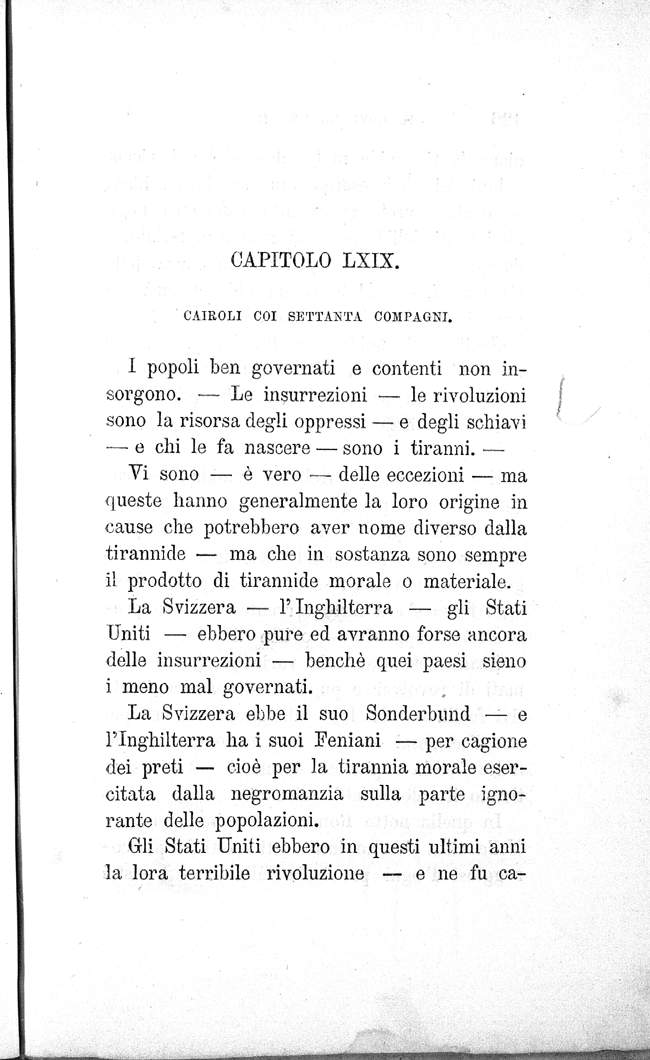 CAPITOLO LXIX.

CAIROLI COI SETTANTA COMPAGNI.

I popoli ben governati e contenti non insorgono. — Le insurrezioni — le rivoluzioni sono la risorsa degli oppressi — e degli schiavi — e chi le fa nascere — sono i tiranni. —

Vi sono — è vero — delle eccezioni — ma queste hanno generalmente la loro origine in cause che potrebbero aver nome diverso dalla tirannide — ma che in sostanza sono sempre il prodotto di tirannide morale o materiale.

La Svizzera — l'Inghilterra — gli Stati Uniti — ebbero pure ed avranno forse ancora delle insurrezioni — benchè quei paesi sieno i meno mal governati.

La Svizzera ebbe il suo Sonderbund — e l'Inghilterra ha i suoi Feniani — per cagione dei preti — cioè per la tirannia morale esercitata dalla negromanzia sulla parte ignorante delle popolazioni.

Gli Stati Uniti ebbero in questi ultimi anni la lora terribile rivoluzione — e ne fu ca-